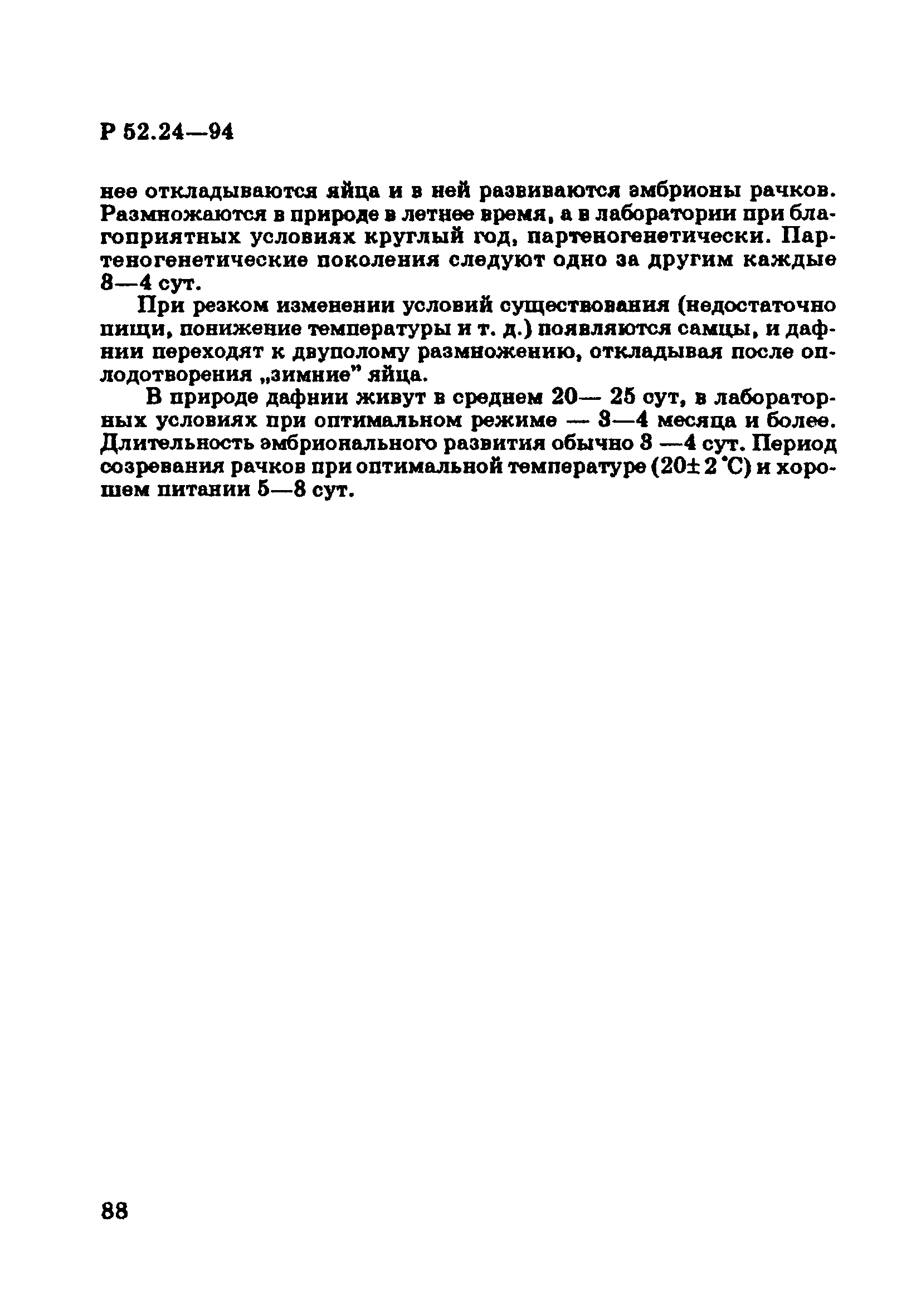 Р 52.24—94

нее откладываются яйца и в ней развиваются эмбрионы рачков. Размножаются в природе в летнее время, а в лаборатории при благоприятных условиях круглый год, партеногенетически. Партеногенетические поколения следуют одно за другим каждые 8—4 сут.

При резком изменении условий существования (недостаточно пищи, понижение температуры и т. д.) появляются самцы, и дафнии переходят к двуполому размножению, откладывая после оплодотворения „зимние" яйца.

В природе дафнии живут в среднем 20— 25 сут, в лабораторных условиях при оптимальном режиме — 3—4 месяца и более. Длительность эмбрионального развития обычно 3 —4 сут. Период созревания рачков при оптимальной температуре (20± 2 °С) и хорошем питании 5—8 сут.

88